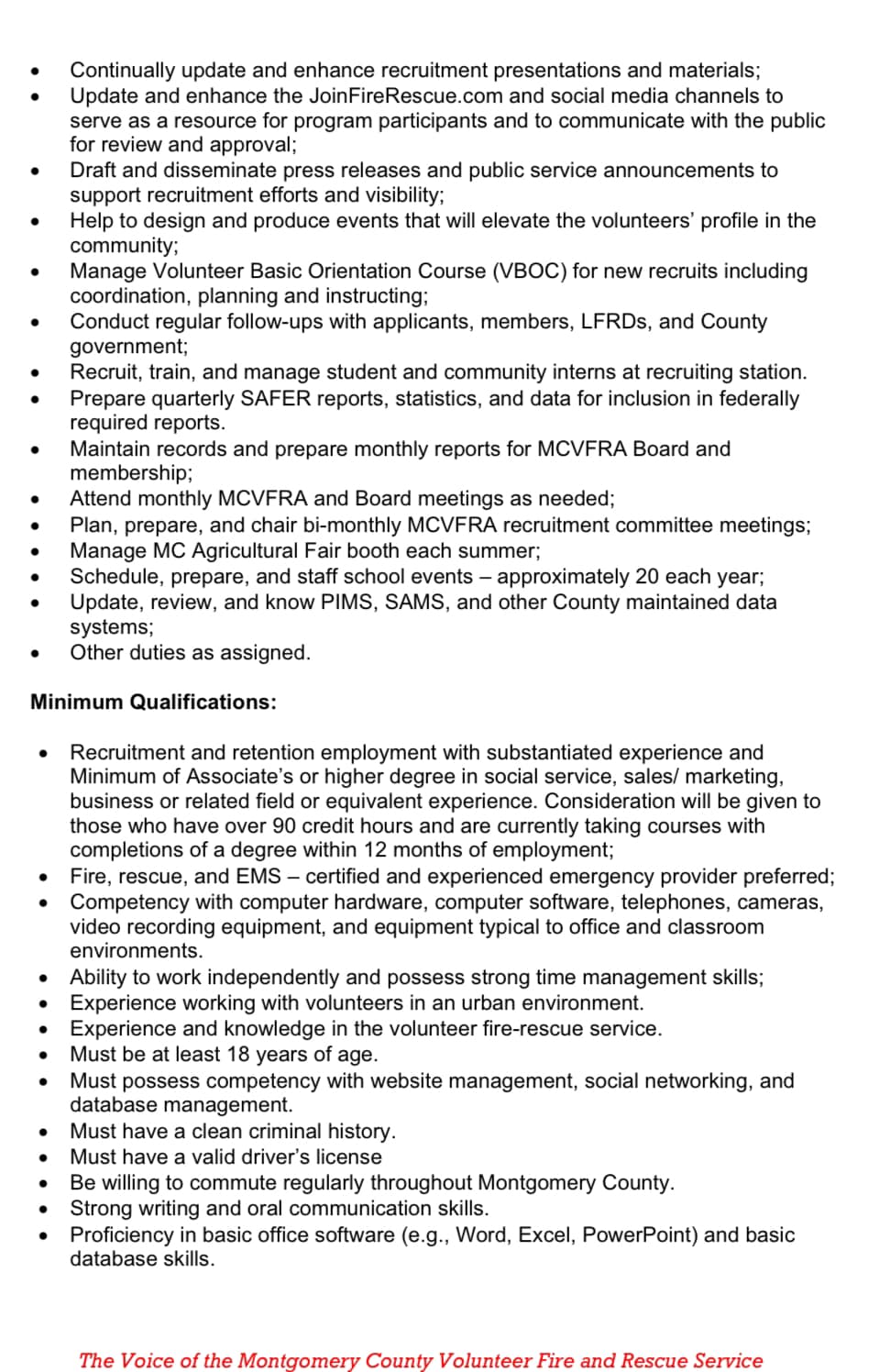 • Continually update and enhance recruitment presentations and materials;
• Update and enhance the JoinFireRescue.com and social media channels to serve as a resource for program participants and to communicate with the public for review and approval;
• Draft and disseminate press releases and public service announcements to support recruitment efforts and visibility;
• Help to design and produce events that will elevate the volunteers' profile in the community;
• Manage Volunteer Basic Orientation Course (VBOC) for new recruits including coordination, planning and instructing;
• Conduct regular follow-ups with applicants, members, LFRDs, and County government;
• Recruit, train, and manage student and community interns at recruiting station.
• Prepare quarterly SAFER reports, statistics, and data for inclusion in federally required reports.
• Maintain records and prepare monthly reports for MCVFRA Board and membership;
• Attend monthly MCVFRA and Board meetings as needed;
• Plan, prepare, and chair bi-monthly MCVFRA recruitment committee meetings;
• Manage MC Agricultural Fair booth each summer;
• Schedule, prepare, and staff school events – approximately 20 each year;
• Update, review, and know PIMS, SAMS, and other County maintained data systems;
• Other duties as assigned.

Minimum Qualifications:

• Recruitment and retention employment with substantiated experience and Minimum of Associate's or higher degree in social service, sales/ marketing, business or related field or equivalent experience. Consideration will be given to those who have over 90 credit hours and are currently taking courses with completions of a degree within 12 months of employment;
• Fire, rescue, and EMS – certified and experienced emergency provider preferred;
• Competency with computer hardware, computer software, telephones, cameras, video recording equipment, and equipment typical to office and classroom environments.
• Ability to work independently and possess strong time management skills;
• Experience working with volunteers in an urban environment.
• Experience and knowledge in the volunteer fire-rescue service.
• Must be at least 18 years of age.
• Must possess competency with website management, social networking, and database management.
• Must have a clean criminal history.
• Must have a valid driver's license
• Be willing to commute regularly throughout Montgomery County.
• Strong writing and oral communication skills.
• Proficiency in basic office software (e.g., Word, Excel, PowerPoint) and basic database skills.

The Voice of the Montgomery County Volunteer Fire and Rescue Service